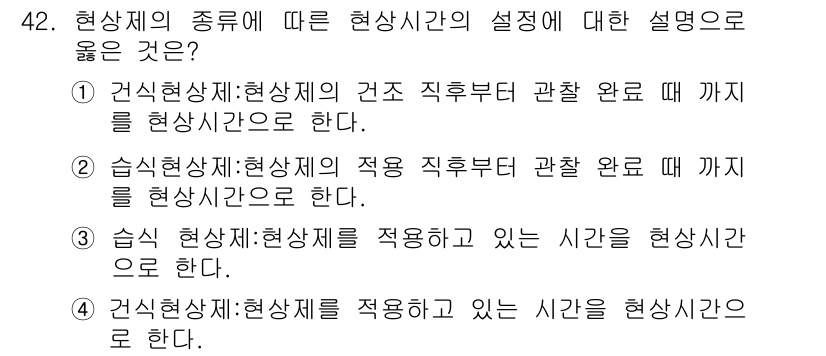 42. 현상제의 종류에 따른 현상시간의 설정에 대한 설명으로 옳은 것은?

① 건식현상제:현상제의 건조 직후부터 관찰 완료 때 까지를 현상시간으로 한다.

② 습식현상제:현상제의 적용 직후부터 관찰 완료 때 까지를 현상시간으로 한다.

③ 습식 현상제:현상제를 적용하고 있는 시간을 현상시간으로 한다.

④ 건식현상제:현상제를 적용하고 있는 시간을 현상시간으로 한다.